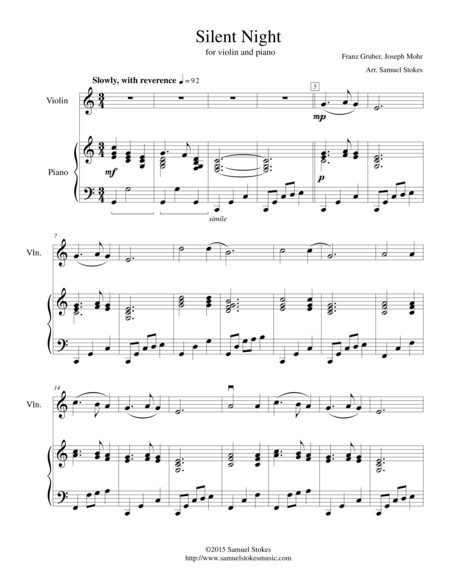 Silent Night

for violin and piano

Franz Gruber, Joseph Mohr

Arr. Samuel Stokes

Slowly, with reverence ♩= 92

Violin

5

mp

Piano

mf

p

simile

7

Vln.

14

Vln.

©2015 Samuel Stokes
http://www.samuelstokesmusic.com